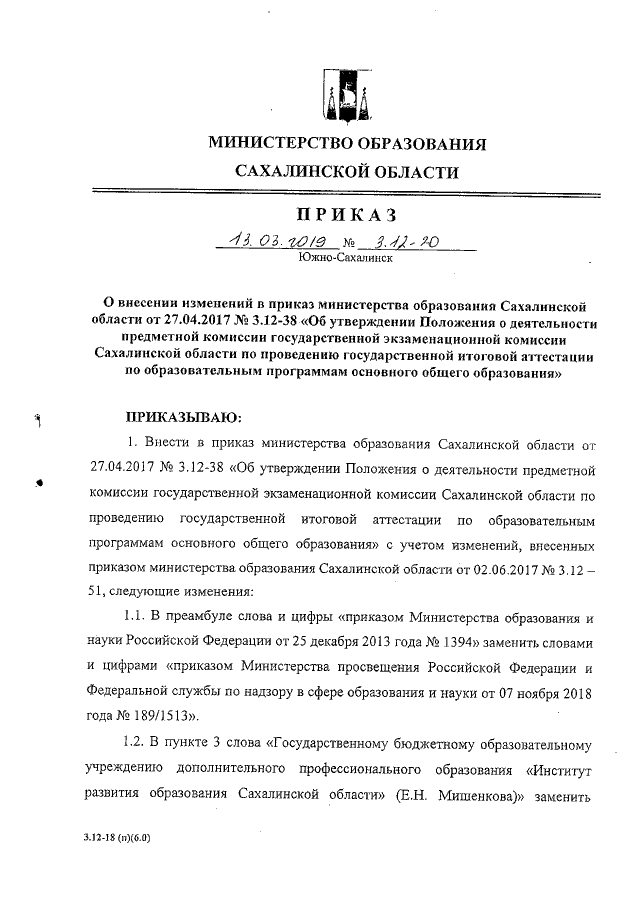 МИНИСТЕРСТВО ОБРАЗОВАНИЯ САХАЛИНСКОЙ ОБЛАСТИ

ПРИКАЗ

13.03.2019 № 3.12-20

Южно-Сахалинск

О внесении изменений в приказ министерства образования Сахалинской области от 27.04.2017 № 3.12-38 «Об утверждении Положения о деятельности предметной комиссии государственной экзаменационной комиссии Сахалинской области по проведению государственной итоговой аттестации по образовательным программам основного общего образования»

ПРИКАЗЫВАЮ:

1. Внести в приказ министерства образования Сахалинской области от 27.04.2017 № 3.12-38 «Об утверждении Положения о деятельности предметной комиссии государственной экзаменационной комиссии Сахалинской области по проведению государственной итоговой аттестации по образовательным программам основного общего образования» с учетом изменений, внесенных приказом министерства образования Сахалинской области от 02.06.2017 № 3.12 – 51, следующие изменения:

1.1. В преамбуле слова и цифры «приказом Министерства образования и науки Российской Федерации от 25 декабря 2013 года № 1394» заменить словами и цифрами «приказом Министерства просвещения Российской Федерации и Федеральной службы по надзору в сфере образования и науки от 07 ноября 2018 года № 189/1513».

1.2. В пункте 3 слова «Государственному бюджетному образовательному учреждению дополнительного профессионального образования «Институт развития образования Сахалинской области» (Е.Н. Мишенкова)» заменить

3.12-18 (п)(6.0)